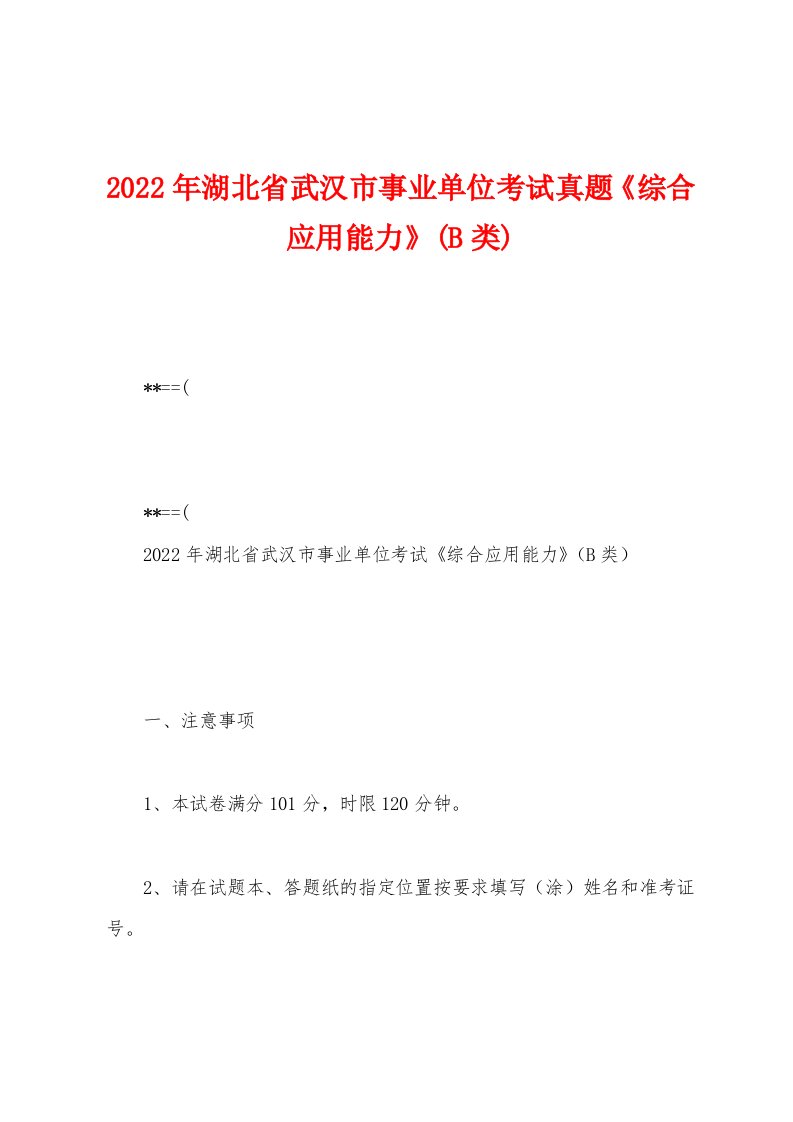 2022年湖北省武汉市事业单位考试真题《综合应用能力》(B类)

**==(

**==(

2022年湖北省武汉市事业单位考试《综合应用能力》(B类)

一、注意事项

1、本试卷满分101分，时限120分钟。

2、请在试题本、答题纸的指定位置按要求填写（涂）姓名和准考证号。